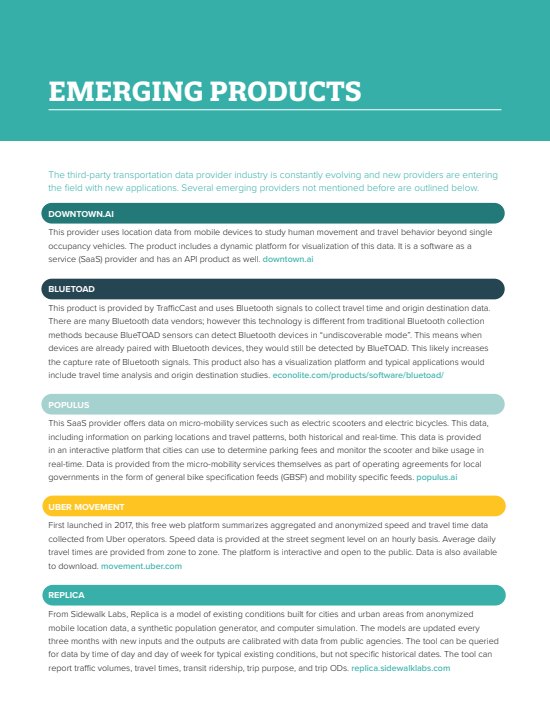 EMERGING PRODUCTS

The third-party transportation data provider industry is constantly evolving and new providers are entering the field with new applications. Several emerging providers not mentioned before are outlined below.

DOWNTOWN.AI

This provider uses location data from mobile devices to study human movement and travel behavior beyond single occupancy vehicles. The product includes a dynamic platform for visualization of this data. It is a software as a service (SaaS) provider and has an API product as well. downtown.ai

BLUETOAD

This product is provided by TrafficCast and uses Bluetooth signals to collect travel time and origin destination data. There are many Bluetooth data vendors; however this technology is different from traditional Bluetooth collection methods because BlueTOAD sensors can detect Bluetooth devices in "undiscoverable mode". This means when devices are already paired with Bluetooth devices, they would still be detected by BlueTOAD. This likely increases the capture rate of Bluetooth signals. This product also has a visualization platform and typical applications would include travel time analysis and origin destination studies. econolite.com/products/software/bluetoad/

POPULUS

This SaaS provider offers data on micro-mobility services such as electric scooters and electric bicycles. This data, including information on parking locations and travel patterns, both historical and real-time. This data is provided in an interactive platform that cities can use to determine parking fees and monitor the scooter and bike usage in real-time. Data is provided from the micro-mobility services themselves as part of operating agreements for local governments in the form of general bike specification feeds (GBSF) and mobility specific feeds. populus.ai

UBER MOVEMENT

First launched in 2017, this free web platform summarizes aggregated and anonymized speed and travel time data collected from Uber operators. Speed data is provided at the street segment level on an hourly basis. Average daily travel times are provided from zone to zone. The platform is interactive and open to the public. Data is also available to download. movement.uber.com

REPLICA

From Sidewalk Labs, Replica is a model of existing conditions built for cities and urban areas from anonymized mobile location data, a synthetic population generator, and computer simulation. The models are updated every three months with new inputs and the outputs are calibrated with data from public agencies. The tool can be queried for data by time of day and day of week for typical existing conditions, but not specific historical dates. The tool can report traffic volumes, travel times, transit ridership, trip purpose, and trip ODs. replica.sidewalklabs.com